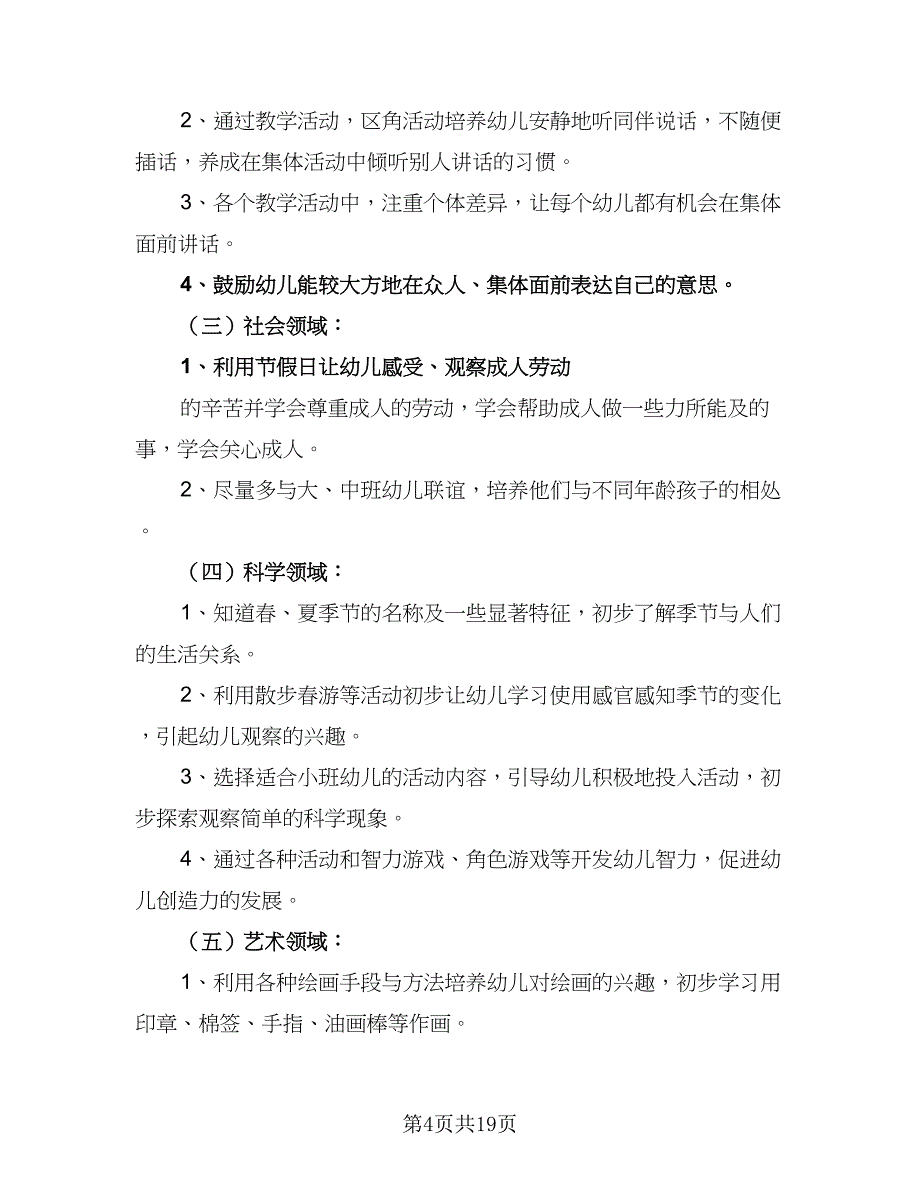 2、通过教学活动，区角活动培养幼儿安静地听同伴说话，不随便插话，养成在集体活动中倾听别人讲话的习惯。

3、各个教学活动中，注重个体差异，让每个幼儿都有机会在集体面前讲话。

4、鼓励幼儿能较大方地在众人、集体面前表达自己的意思。

（三）社会领域：

1、利用节假日让幼儿感受、观察成人劳动

的辛苦并学会尊重成人的劳动，学会帮助成人做一些力所能及的事，学会关心成人。

2、尽量多与大、中班幼儿联谊，培养他们与不同年龄孩子的相处。

（四）科学领域：

1、知道春、夏季节的名称及一些显著特征，初步了解季节与人们的生活关系。

2、利用散步春游等活动初步让幼儿学习使用感官感知季节的变化，引起幼儿观察的兴趣。

3、选择适合小班幼儿的活动内容，引导幼儿积极地投入活动，初步探索观察简单的科学现象。

4、通过各种活动和智力游戏、角色游戏等开发幼儿智力，促进幼儿创造力的发展。

（五）艺术领域：

1、利用各种绘画手段与方法培养幼儿对绘画的兴趣，初步学习用印章、棉签、手指、油画棒等作画。

第4页共19页